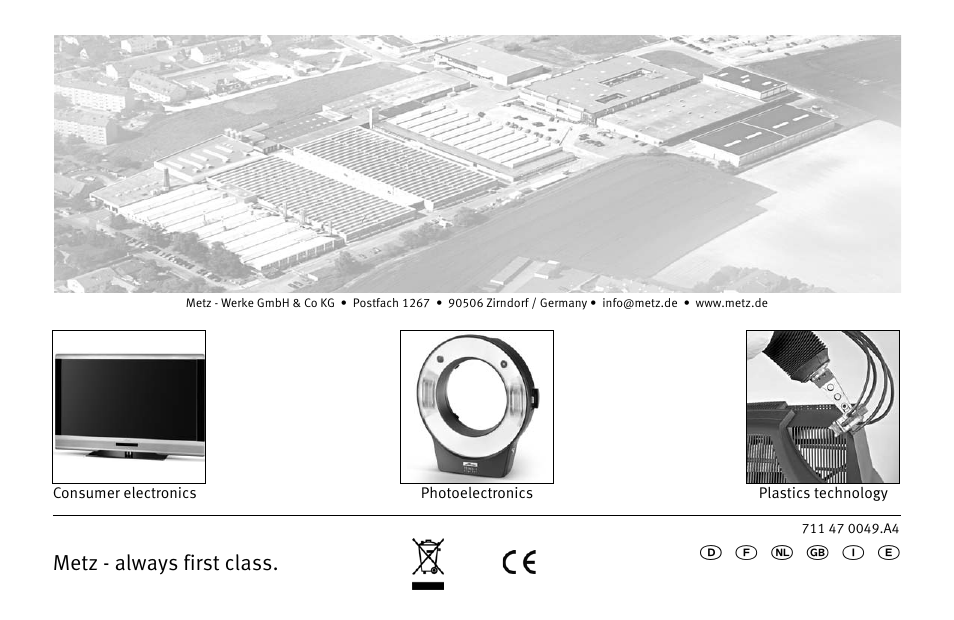 Metz - Werke GmbH & Co KG • Postfach 1267 • 90506 Zirndorf / Germany • info@metz.de • www.metz.de

Consumer electronics

Photoelectronics

Plastics technology

711 47 0049.A4

Metz - always first class.

CE

D F NL GB I E